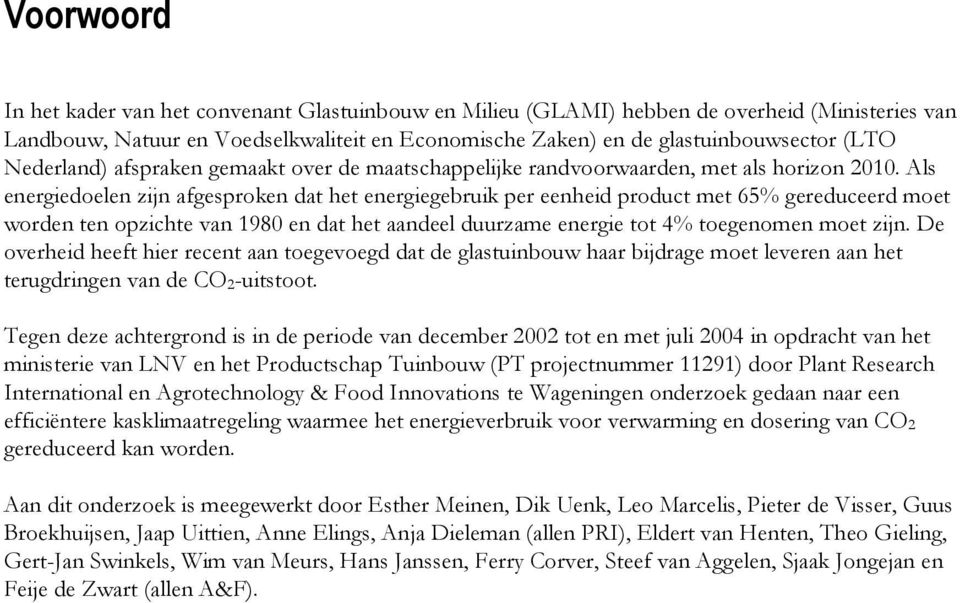 Voorwoord

In het kader van het convenant Glastuinbouw en Milieu (GLAMI) hebben de overheid (Ministeries van Landbouw, Natuur en Voedselkwaliteit en Economische Zaken) en de glastuinbouwsector (LTO Nederland) afspraken gemaakt over de maatschappelijke randvoorwaarden, met als horizon 2010. Als energiedoelen zijn afgesproken dat het energiegebruik per eenheid product met 65% gereduceerd moet worden ten opzichte van 1980 en dat het aandeel duurzame energie tot 4% toegenomen moet zijn. De overheid heeft hier recent aan toegevoegd dat de glastuinbouw haar bijdrage moet leveren aan het terugdringen van de $CO_2$-uitstoot.

Tegen deze achtergrond is in de periode van december 2002 tot en met juli 2004 in opdracht van het ministerie van LNV en het Productschap Tuinbouw (PT projectnummer 11291) door Plant Research International en Agrotechnology & Food Innovations te Wageningen onderzoek gedaan naar een efficiëntere kasklimaatregeling waarmee het energieverbruik voor verwarming en dosering van $CO_2$ gereduceerd kan worden.

Aan dit onderzoek is meegewerkt door Esther Meinen, Dik Uenk, Leo Marcelis, Pieter de Visser, Guus Broekhuijsen, Jaap Uittien, Anne Elings, Anja Dieleman (allen PRI), Eldert van Henten, Theo Gieling, Gert-Jan Swinkels, Wim van Meurs, Hans Janssen, Ferry Corver, Steef van Aggelen, Sjaak Jongejan en Feije de Zwart (allen A&F).